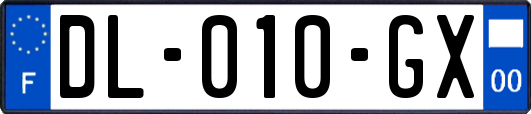 F
DL-010-GX
00